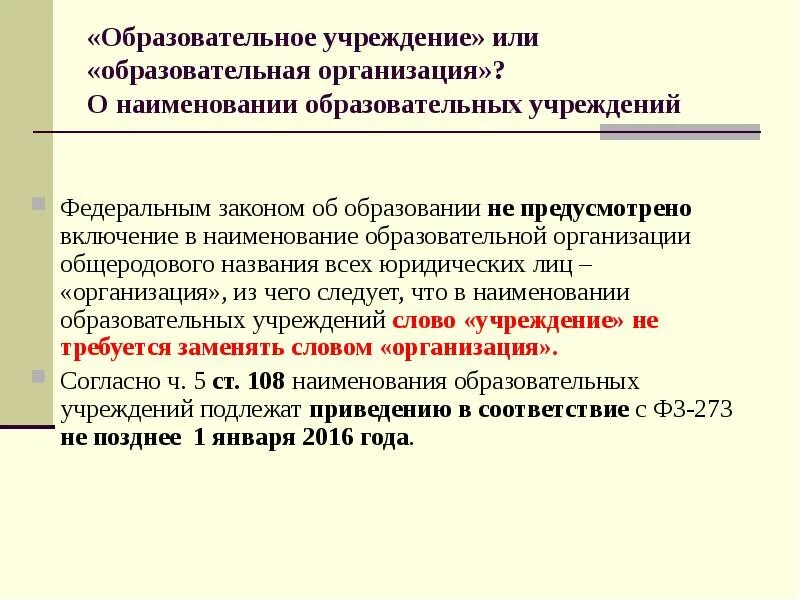 «Образовательное учреждение» или «образовательная организация»? О наименовании образовательных учреждений

Федеральным законом об образовании не предусмотрено включение в наименование образовательной организации общеродового названия всех юридических лиц – «организация», из чего следует, что в наименовании образовательных учреждений слово «учреждение» не требуется заменять словом «организация».

Согласно ч. 5 ст. 108 наименования образовательных учреждений подлежат приведению в соответствие с ФЗ-273 не позднее 1 января 2016 года.